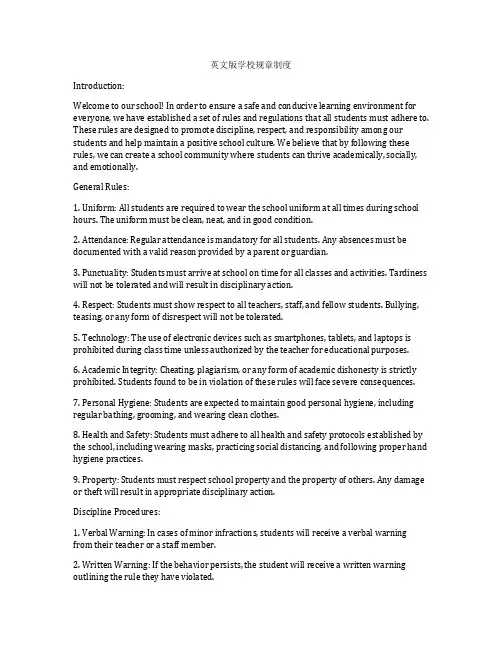 英文版学校规章制度

Introduction:

Welcome to our school! In order to ensure a safe and conducive learning environment for everyone, we have established a set of rules and regulations that all students must adhere to. These rules are designed to promote discipline, respect, and responsibility among our students and help maintain a positive school culture. We believe that by following these rules, we can create a school community where students can thrive academically, socially, and emotionally.

General Rules:

1. Uniform: All students are required to wear the school uniform at all times during school hours. The uniform must be clean, neat, and in good condition.

2. Attendance: Regular attendance is mandatory for all students. Any absences must be documented with a valid reason provided by a parent or guardian.

3. Punctuality: Students must arrive at school on time for all classes and activities. Tardiness will not be tolerated and will result in disciplinary action.

4. Respect: Students must show respect to all teachers, staff, and fellow students. Bullying, teasing, or any form of disrespect will not be tolerated.

5. Technology: The use of electronic devices such as smartphones, tablets, and laptops is prohibited during class time unless authorized by the teacher for educational purposes.

6. Academic Integrity: Cheating, plagiarism, or any form of academic dishonesty is strictly prohibited. Students found to be in violation of these rules will face severe consequences.

7. Personal Hygiene: Students are expected to maintain good personal hygiene, including regular bathing, grooming, and wearing clean clothes.

8. Health and Safety: Students must adhere to all health and safety protocols established by the school, including wearing masks, practicing social distancing, and following proper hand hygiene practices.

9. Property: Students must respect school property and the property of others. Any damage or theft will result in appropriate disciplinary action.

Discipline Procedures:

1. Verbal Warning: In cases of minor infractions, students will receive a verbal warning from their teacher or a staff member.

2. Written Warning: If the behavior persists, the student will receive a written warning outlining the rule they have violated.